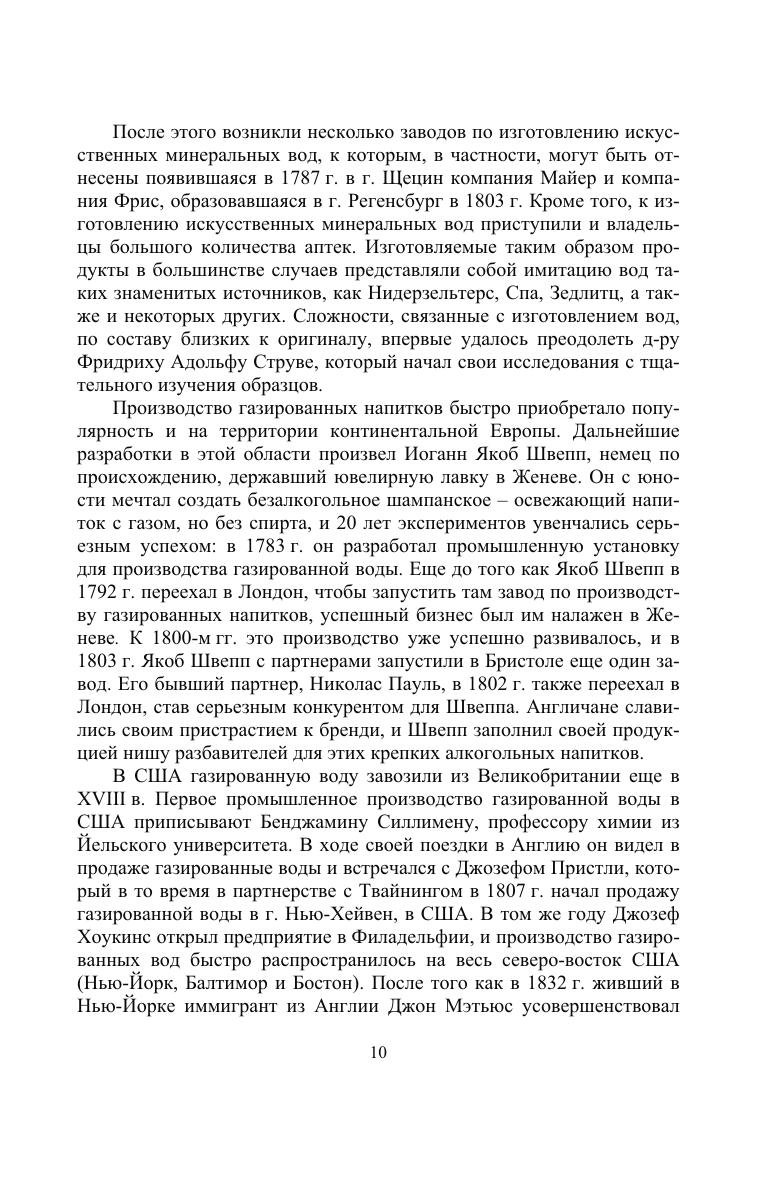 После этого возникли несколько заводов по изготовлению искусственных минеральных вод, к которым, в частности, могут быть отнесены появившаяся в 1787 г. в г. Щецин компания Майер и компания Фрис, образовавшаяся в г. Регенсбург в 1803 г. Кроме того, к изготовлению искусственных минеральных вод приступили и владельцы большого количества аптек. Изготовляемые таким образом продукты в большинстве случаев представляли собой имитацию вод таких знаменитых источников, как Нидерзельтерс, Спа, Зедлитц, а также и некоторых других. Сложности, связанные с изготовлением вод, по составу близких к оригиналу, впервые удалось преодолеть д-ру Фридриху Адольфу Струве, который начал свои исследования с тщательного изучения образцов.

Производство газированных напитков быстро приобретало популярность и на территории континентальной Европы. Дальнейшие разработки в этой области произвел Иоганн Якоб Швепп, немец по происхождению, державший ювелирную лавку в Женеве. Он с юности мечтал создать безалкогольное шампанское – освежающий напиток с газом, но без спирта, и 20 лет экспериментов увенчались серьезным успехом: в 1783 г. он разработал промышленную установку для производства газированной воды. Еще до того как Якоб Швепп в 1792 г. переехал в Лондон, чтобы запустить там завод по производству газированных напитков, успешный бизнес был им налажен в Женеве. К 1800-м гг. это производство уже успешно развивалось, и в 1803 г. Якоб Швепп с партнерами запустили в Бристоле еще один завод. Его бывший партнер, Николас Пауль, в 1802 г. также переехал в Лондон, став серьезным конкурентом для Швеппа. Англичане славились своим пристрастием к бренди, и Швепп заполнил своей продукцией нишу разбавителей для этих крепких алкогольных напитков.

В США газированную воду завозили из Великобритании еще в XVIII в. Первое промышленное производство газированной воды в США приписывают Бенджамину Силлимену, профессору химии из Йельского университета. В ходе своей поездки в Англию он видел в продаже газированные воды и встречался с Джозефом Пристли, который в то время в партнерстве с Твайнингом в 1807 г. начал продажу газированной воды в г. Нью-Хейвен, в США. В том же году Джозеф Хоукинс открыл предприятие в Филадельфии, и производство газированных вод быстро распространилось на весь северо-восток США (Нью-Йорк, Балтимор и Бостон). После того как в 1832 г. живший в Нью-Йорке иммигрант из Англии Джон Мэтьюс усовершенствовал

10